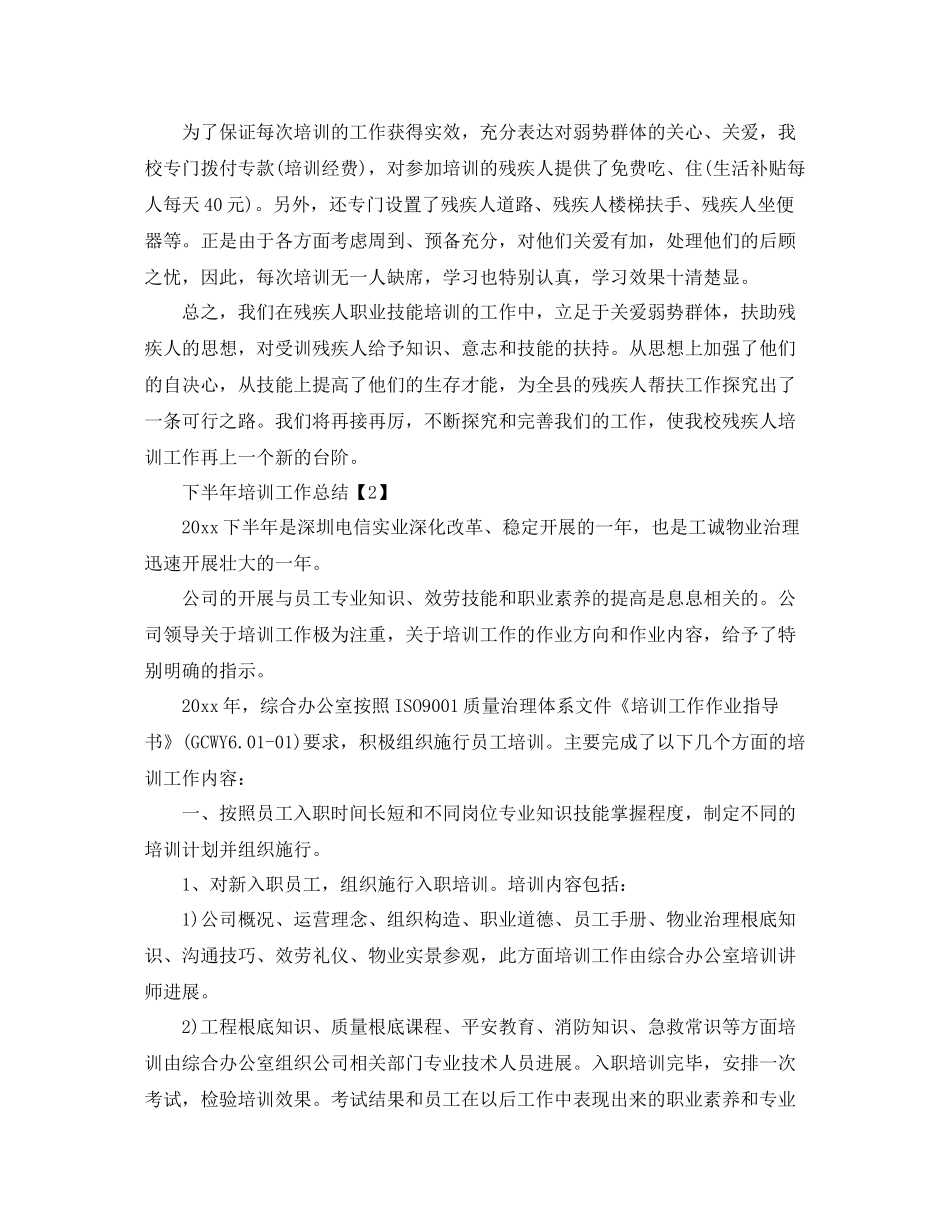 为了保证每次培训的工作获得实效，充分表达对弱势群体的关心、关爱，我校专门拨付专款(培训经费)，对参加培训的残疾人提供了免费吃、住(生活补贴每人每天40元)。另外，还专门设置了残疾人道路、残疾人楼梯扶手、残疾人坐便器等。正是由于各方面考虑周到、预备充分，对他们关爱有加，处理他们的后顾之忧，因此，每次培训无一人缺席，学习也特别认真，学习效果十清楚显。

总之，我们在残疾人职业技能培训的工作中，立足于关爱弱势群体，扶助残疾人的思想，对受训残疾人给予知识、意志和技能的扶持。从思想上加强了他们的自决心，从技能上提高了他们的生存才能，为全县的残疾人帮扶工作探究出了一条可行之路。我们将再接再厉，不断探究和完善我们的工作，使我校残疾人培训工作再上一个新的台阶。

下半年培训工作总结【2】

20xx下半年是深圳电信实业深化改革、稳定开展的一年，也是工诚物业治理迅速开展壮大的一年。

公司的开展与员工专业知识、效劳技能和职业素养的提高是息息相关的。公司领导关于培训工作极为注重，关于培训工作的作业方向和作业内容，给予了特别明确的指示。

20xx年，综合办公室按照ISO9001质量治理体系文件《培训工作作业指导书》(GCWY6.01-01)要求，积极组织施行员工培训。主要完成了以下几个方面的培训工作内容：

一、按照员工入职时间长短和不同岗位专业知识技能掌握程度，制定不同的培训计划并组织施行。

1、对新入职员工，组织施行入职培训。培训内容包括：

1)公司概况、运营理念、组织构造、职业道德、员工手册、物业治理根底知识、沟通技巧、效劳礼仪、物业实景参观，此方面培训工作由综合办公室培训讲师进展。

2)工程根底知识、质量根底课程、平安教育、消防知识、急救常识等方面培训由综合办公室组织公司相关部门专业技术人员进展。入职培训完毕，安排一次考试，检验培训效果。考试结果和员工在以后工作中表现出来的职业素养和专业